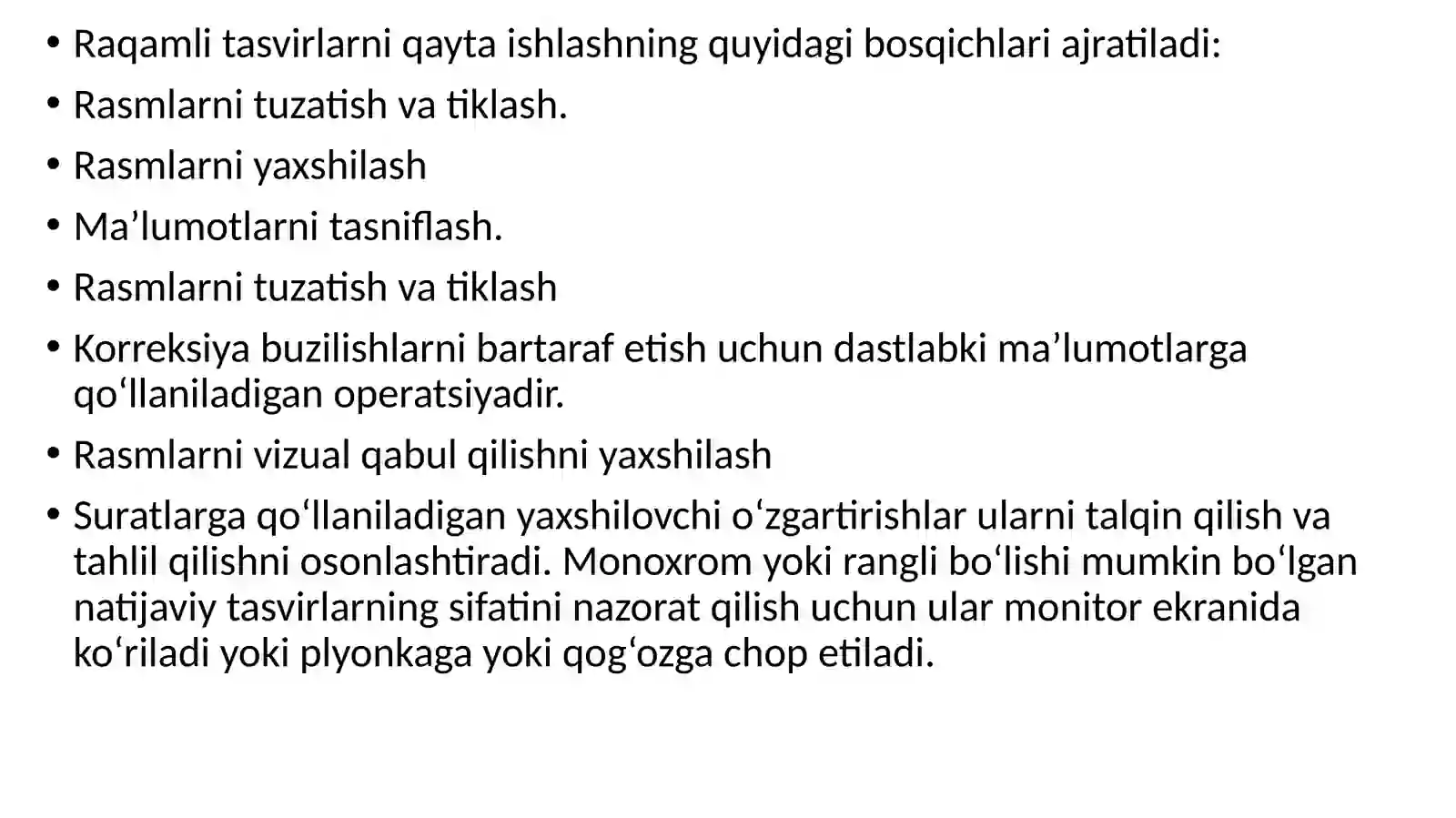 • Raqamli tasvirlarni qayta ishlashning quyidagi bosqichlari ajratiladi:
• Rasmlarni tuzatish va tiklash.
• Rasmlarni yaxshilash
• Ma’lumotlarni tasniflash.
• Rasmlarni tuzatish va tiklash
• Korreksiya buzilishlarni bartaraf etish uchun dastlabki ma’lumotlarga qo‘llaniladigan operatsiyadir.
• Rasmlarni vizual qabul qilishni yaxshilash
• Suratlarga qo‘llaniladigan yaxshilovchi o‘zgartirishlar ularni talqin qilish va tahlil qilishni osonlashtiradi. Monoxrom yoki rangli bo‘lishi mumkin bo‘lgan natijaviy tasvirlarning sifatini nazorat qilish uchun ular monitor ekranida ko‘riladi yoki plyonkaga yoki qog‘ozga chop etiladi.